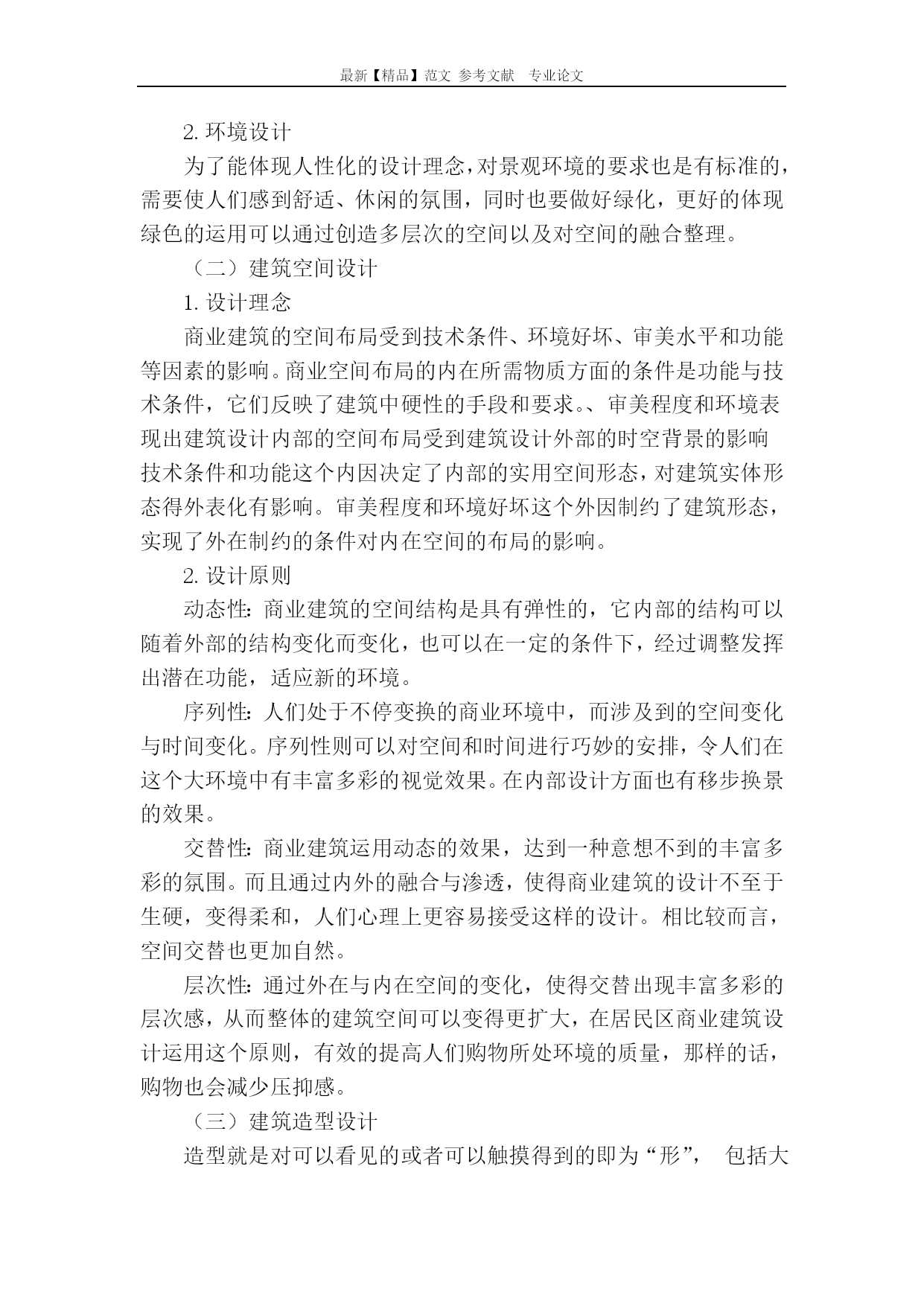 最新【精品】范文 参考文献 专业论文

2. 环境设计

为了能体现人性化的设计理念，对景观环境的要求也是有标准的，需要使人们感到舒适、休闲的氛围，同时也要做好绿化，更好的体现绿色的运用可以通过创造多层次的空间以及对空间的融合整理。

（二）建筑空间设计

1. 设计理念

商业建筑的空间布局受到技术条件、环境好坏、审美水平和功能等因素的影响。商业空间布局的内在所需物质方面的条件是功能与技术条件，它们反映了建筑中硬性的手段和要求。、审美程度和环境表现出建筑设计内部的空间布局受到建筑设计外部的时空背景的影响

技术条件和功能这个内因决定了内部的实用空间形态，对建筑实体形态得外表化有影响。审美程度和环境好坏这个外因制约了建筑形态，实现了外在制约的条件对内在空间的布局的影响。

2. 设计原则

动态性：商业建筑的空间结构是具有弹性的，它内部的结构可以随着外部的结构变化而变化，也可以在一定的条件下，经过调整发挥出潜在功能，适应新的环境。

序列性：人们处于不停变换的商业环境中，而涉及到的空间变化与时间变化。序列性则可以对空间和时间进行巧妙的安排，令人们在这个大环境中有丰富多彩的视觉效果。在内部设计方面也有移步换景的效果。

交替性：商业建筑运用动态的效果，达到一种意想不到的丰富多彩的氛围。而且通过内外的融合与渗透，使得商业建筑的设计不至于生硬，变得柔和，人们心理上更容易接受这样的设计。相比较而言，空间交替也更加自然。

层次性：通过外在与内在空间的变化，使得交替出现丰富多彩的层次感，从而整体的建筑空间可以变得更扩大，在居民区商业建筑设计运用这个原则，有效的提高人们购物所处环境的质量，那样的话，购物也会减少压抑感。

（三）建筑造型设计

造型就是对可以看见的或者可以触摸得到的即为“形”， 包括大